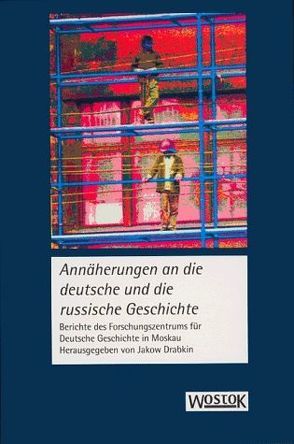 Annäherungen an die deutsche und die russische Geschichte

Berichte des Forschungszentrums für Deutsche Geschichte in Moskau
Herausgegeben von Jakow Drabkin

WOSTOK